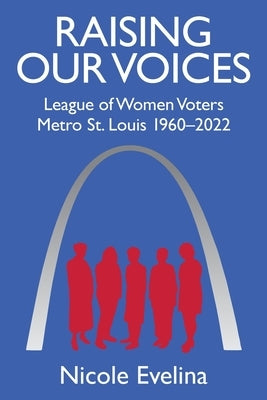 RAISING OUR VOICES

League of Women Voters
Metro St. Louis 1960–2022

Nicole Evelina